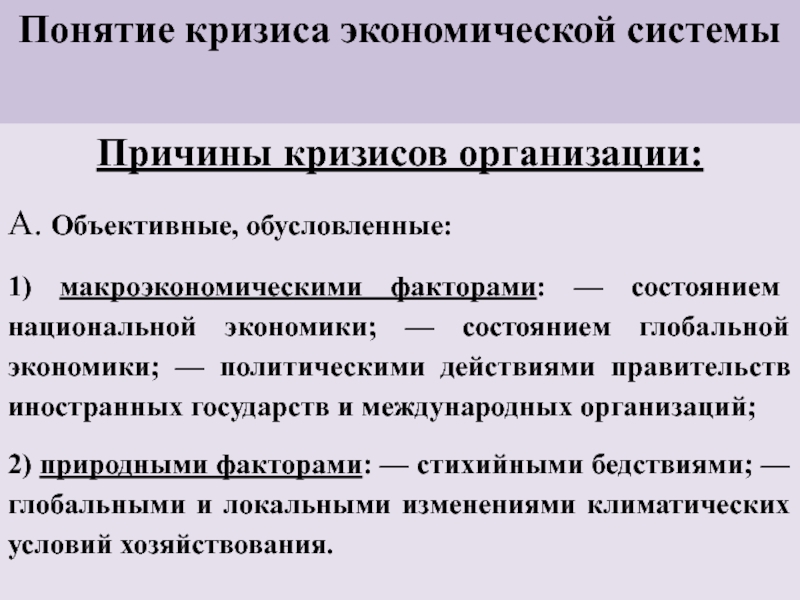 Понятие кризиса экономической системы

Причины кризисов организации:

А. Объективные, обусловленные:

1) макроэкономическими факторами: — состоянием национальной экономики; — состоянием глобальной экономики; — политическими действиями правительств иностранных государств и международных организаций;

2) природными факторами: — стихийными бедствиями; — глобальными и локальными изменениями климатических условий хозяйствования.